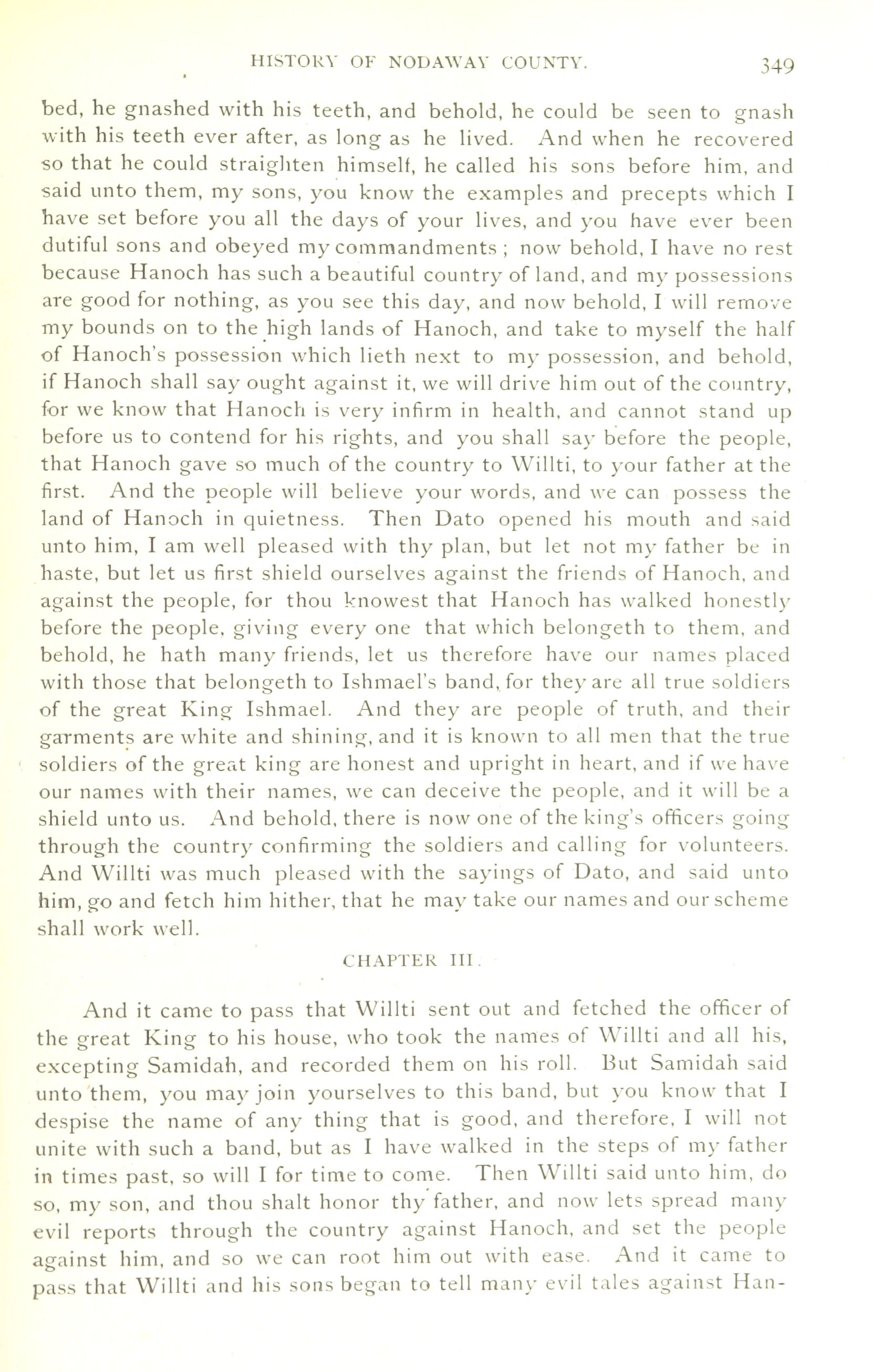 HISTORY OF NODAWAY COUNTY. 349

bed, he gnashed with his teeth, and behold, he could be seen to gnash with his teeth ever after, as long as he lived. And when he recovered so that he could straighten himself, he called his sons before him, and said unto them, my sons, you know the examples and precepts which I have set before you all the days of your lives, and you have ever been dutiful sons and obeyed my commandments; now behold, I have no rest because Hanoch has such a beautiful country of land, and my possessions are good for nothing, as you see this day, and now behold, I will remove my bounds on to the high lands of Hanoch, and take to myself the half of Hanoch's possession which lieth next to my possession, and behold, if Hanoch shall say ought against it, we will drive him out of the country, for we know that Hanoch is very infirm in health, and cannot stand up before us to contend for his rights, and you shall say before the people, that Hanoch gave so much of the country to Willti, to your father at the first. And the people will believe your words, and we can possess the land of Hanoch in quietness. Then Dato opened his mouth and said unto him, I am well pleased with thy plan, but let not my father be in haste, but let us first shield ourselves against the friends of Hanoch, and against the people, for thou knowest that Hanoch has walked honestly before the people, giving every one that which belongeth to them, and behold, he hath many friends, let us therefore have our names placed with those that belongeth to Ishmael's band, for they are all true soldiers of the great King Ishmael. And they are people of truth, and their garments are white and shining, and it is known to all men that the true soldiers of the great king are honest and upright in heart, and if we have our names with their names, we can deceive the people, and it will be a shield unto us. And behold, there is now one of the king's officers going through the country confirming the soldiers and calling for volunteers. And Willti was much pleased with the sayings of Dato, and said unto him, go and fetch him hither, that he may take our names and our scheme shall work well.

CHAPTER III.

And it came to pass that Willti sent out and fetched the officer of the great King to his house, who took the names of Willti and all his, excepting Samidah, and recorded them on his roll. But Samidah said unto them, you may join yourselves to this band, but you know that I despise the name of any thing that is good, and therefore, I will not unite with such a band, but as I have walked in the steps of my father in times past, so will I for time to come. Then Willti said unto him, do so, my son, and thou shalt honor thy father, and now lets spread many evil reports through the country against Hanoch, and set the people against him, and so we can root him out with ease. And it came to pass that Willti and his sons began to tell many evil tales against Han-